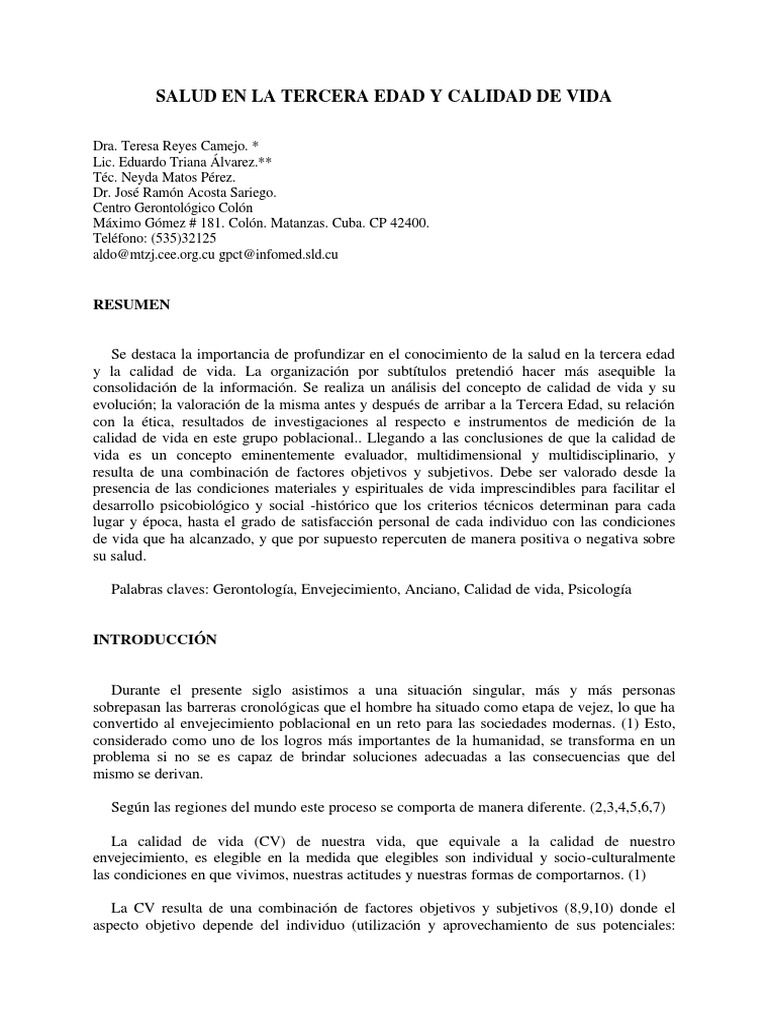 SALUD EN LA TERCERA EDAD Y CALIDAD DE VIDA

Dra. Teresa Reyes Camejo. *
Lic. Eduardo Triana Álvarez.**
Téc. Neyda Matos Pérez.
Dr. José Ramón Acosta Sariego.
Centro Gerontológico Colón
Máximo Gómez # 181. Colón. Matanzas. Cuba. CP 42400.
Teléfono: (535)32125
aldo@mtzj.cee.org.cu gpct@infomed.sld.cu

RESUMEN

Se destaca la importancia de profundizar en el conocimiento de la salud en la tercera edad y la calidad de vida. La organización por subtítulos pretendió hacer más asequible la consolidación de la información. Se realiza un análisis del concepto de calidad de vida y su evolución; la valoración de la misma antes y después de arribar a la Tercera Edad, su relación con la ética, resultados de investigaciones al respecto e instrumentos de medición de la calidad de vida en este grupo poblacional.. Llegando a las conclusiones de que la calidad de vida es un concepto eminentemente evaluador, multidimensional y multidisciplinario, y resulta de una combinación de factores objetivos y subjetivos. Debe ser valorado desde la presencia de las condiciones materiales y espirituales de vida imprescindibles para facilitar el desarrollo psicobiológico y social -histórico que los criterios técnicos determinan para cada lugar y época, hasta el grado de satisfacción personal de cada individuo con las condiciones de vida que ha alcanzado, y que por supuesto repercuten de manera positiva o negativa sobre su salud.

Palabras claves: Gerontología, Envejecimiento, Anciano, Calidad de vida, Psicología

INTRODUCCIÓN

Durante el presente siglo asistimos a una situación singular, más y más personas sobrepasan las barreras cronológicas que el hombre ha situado como etapa de vejez, lo que ha convertido al envejecimiento poblacional en un reto para las sociedades modernas. (1) Esto, considerado como uno de los logros más importantes de la humanidad, se transforma en un problema si no se es capaz de brindar soluciones adecuadas a las consecuencias que del mismo se derivan.

Según las regiones del mundo este proceso se comporta de manera diferente. (2,3,4,5,6,7)

La calidad de vida (CV) de nuestra vida, que equivale a la calidad de nuestro envejecimiento, es elegible en la medida que elegibles son individual y socio-culturalmente las condiciones en que vivimos, nuestras actitudes y nuestras formas de comportarnos. (1)

La CV resulta de una combinación de factores objetivos y subjetivos (8,9,10) donde el aspecto objetivo depende del individuo (utilización y aprovechamiento de sus potenciales: